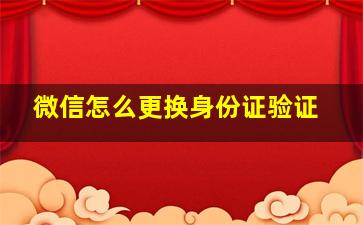 微信怎么更换身份证验证